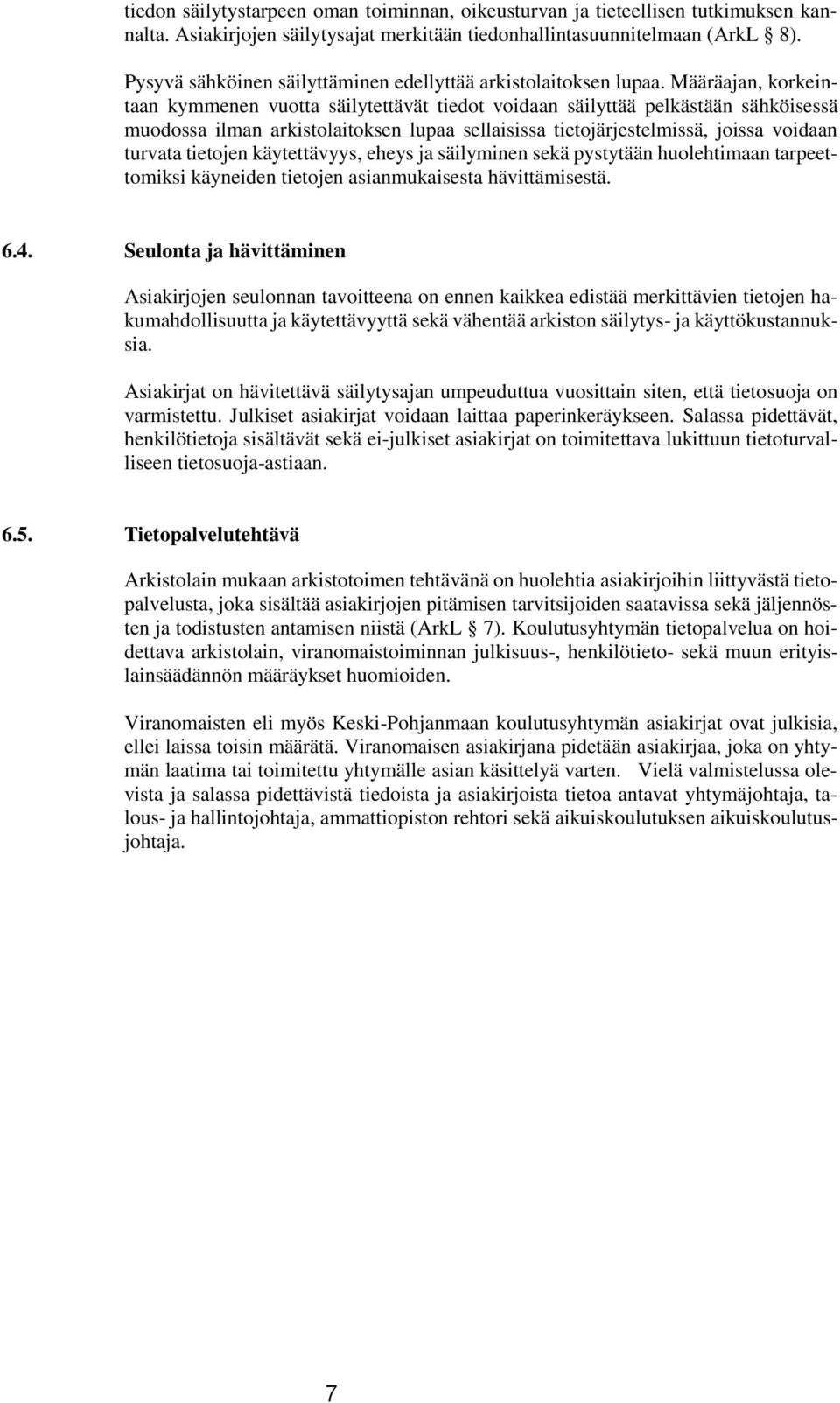 tiedon säilytystarpeen oman toiminnan, oikeusturvan ja tieteellisen tutkimuksen kannalta. Asiakirjojen säilytysajat merkitään tiedonhallintasuunnitelmaan (ArkL § 8).

Pysyvä sähköinen säilyttäminen edellyttää arkistolaitoksen lupaa. Määräajan, korkeintaan kymmenen vuotta säilytettävät tiedot voidaan säilyttää pelkästään sähköisessä muodossa ilman arkistolaitoksen lupaa sellaisissa tietojärjestelmissä, joissa voidaan turvata tietojen käytettävyys, eheys ja säilyminen sekä pystytään huolehtimaan tarpeettomiksi käyneiden tietojen asianmukaisesta hävittämisestä.

6.4. Seulonta ja hävittäminen

Asiakirjojen seulonnan tavoitteena on ennen kaikkea edistää merkittävien tietojen hakumahdollisuutta ja käytettävyyttä sekä vähentää arkiston säilytys- ja käyttökustannuksia.

Asiakirjat on hävitettävä säilytysajan umpeuduttua vuosittain siten, että tietosuoja on varmistettu. Julkiset asiakirjat voidaan laittaa paperinkeräykseen. Salassa pidettävät, henkilötietoja sisältävät sekä ei-julkiset asiakirjat on toimitettava lukittuun tietoturvalliseen tietosuoja-astiaan.

6.5. Tietopalvelutehtävä

Arkistolain mukaan arkistotoimen tehtävänä on huolehtia asiakirjoihin liittyvästä tietopalvelusta, joka sisältää asiakirjojen pitämisen tarvitsijoiden saatavissa sekä jäljennösten ja todistusten antamisen niistä (ArkL § 7). Koulutusyhtymän tietopalvelua on hoidettava arkistolain, viranomaistoiminnan julkisuus-, henkilötieto- sekä muun erityislainsäädännön määräykset huomioiden.

Viranomaisten eli myös Keski-Pohjanmaan koulutusyhtymän asiakirjat ovat julkisia, ellei laissa toisin määrätä. Viranomaisen asiakirjana pidetään asiakirjaa, joka on yhtymän laatima tai toimitettu yhtymälle asian käsittelyä varten. Vielä valmistelussa olevista ja salassa pidettävistä tiedoista ja asiakirjoista tietoa antavat yhtymäjohtaja, talous- ja hallintojohtaja, ammattiopiston rehtori sekä aikuiskoulutuksen aikuiskoulutusjohtaja.

7